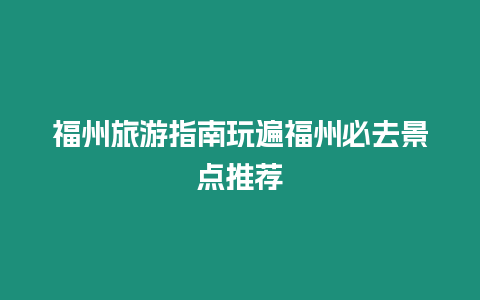 福州旅游指南玩遍福州必去景点推荐